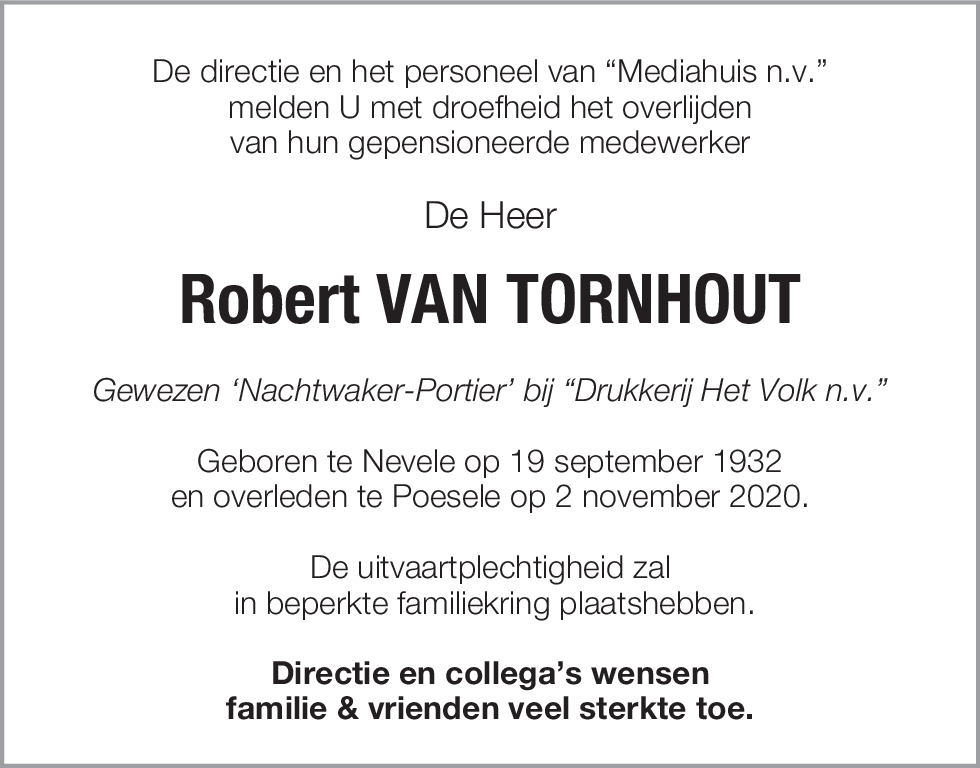 De directie en het personeel van “Mediahuis n.v.” melden U met droefheid het overlijden van hun gepensioneerde medewerker

De Heer

Robert VAN TORNHOUT

Gewezen ‘Nachtwaker-Portier’ bij “Drukkerij Het Volk n.v.”

Geboren te Nevele op 19 september 1932 en overleden te Poesele op 2 november 2020.

De uitvaartplechtigheid zal in beperkte familiekring plaatshebben.

Directie en collega’s wensen familie & vrienden veel sterkte toe.